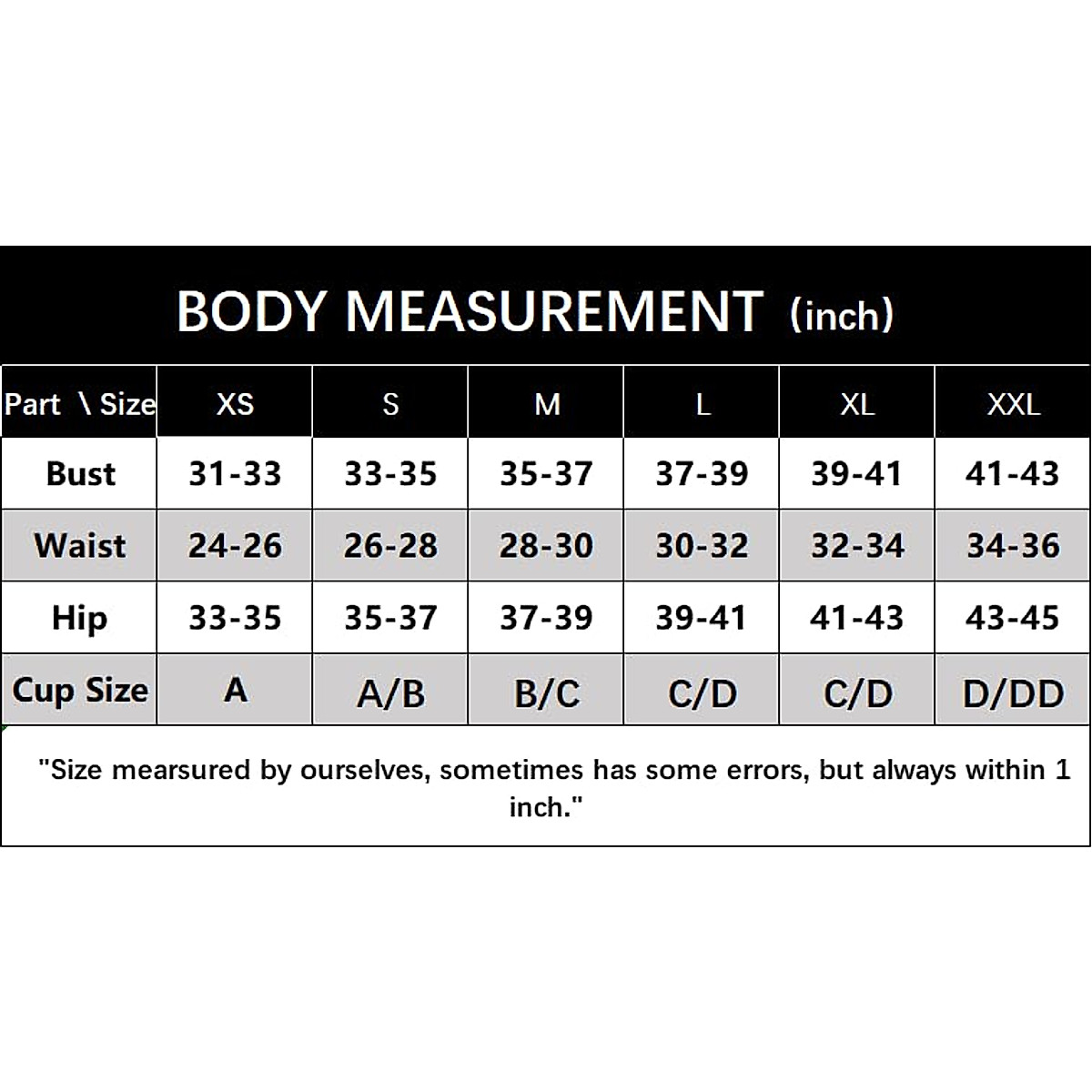 BODY MEASUREMENT (inch)

| Part \ Size | XS | S | M | L | XL | XXL |
|---|---|---|---|---|---|---|
| Bust | 31-33 | 33-35 | 35-37 | 37-39 | 39-41 | 41-43 |
| Waist | 24-26 | 26-28 | 28-30 | 30-32 | 32-34 | 34-36 |
| Hip | 33-35 | 35-37 | 37-39 | 39-41 | 41-43 | 43-45 |
| Cup Size | A | A/B | B/C | C/D | C/D | D/DD |

"Size mearsured by ourselves, sometimes has some errors, but always within 1 inch."